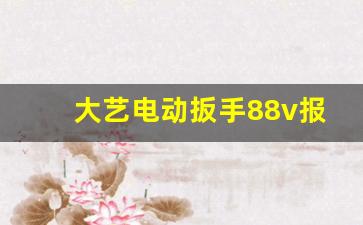 大艺电动扳手88v报